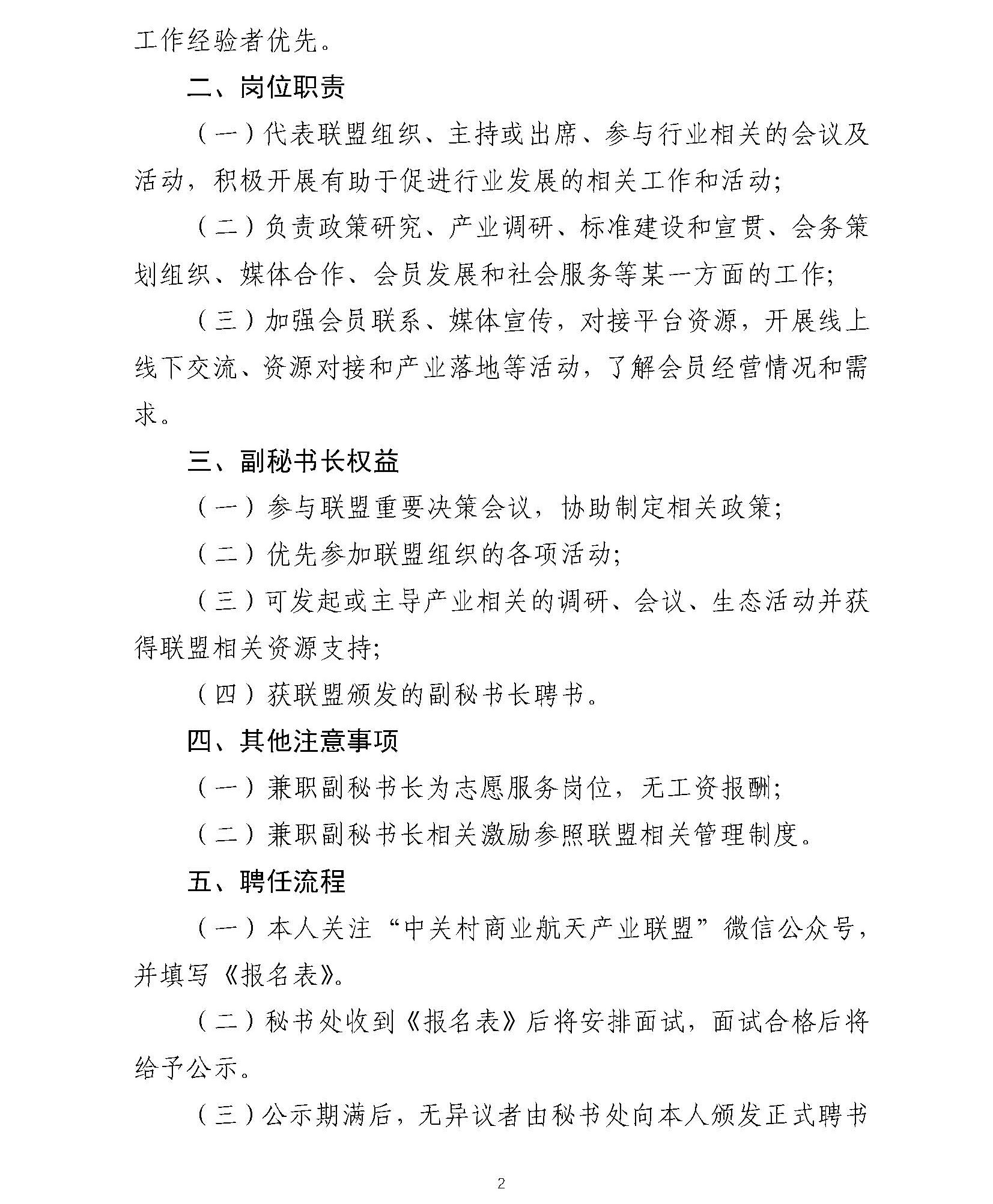 工作经验者优先。

二、岗位职责

（一）代表联盟组织、主持或出席、参与行业相关的会议及活动，积极开展有助于促进行业发展的相关工作和活动;

（二）负责政策研究、产业调研、标准建设和宣贯、会务策划组织、媒体合作、会员发展和社会服务等某一方面的工作;

（三）加强会员联系、媒体宣传，对接平台资源，开展线上线下交流、资源对接和产业落地等活动，了解会员经营情况和需求。

三、副秘书长权益

（一）参与联盟重要决策会议，协助制定相关政策;

（二）优先参加联盟组织的各项活动;

（三）可发起或主导产业相关的调研、会议、生态活动并获得联盟相关资源支持;

（四）获联盟颁发的副秘书长聘书。

四、其他注意事项

（一）兼职副秘书长为志愿服务岗位，无工资报酬;

（二）兼职副秘书长相关激励参照联盟相关管理制度。

五、聘任流程

（一）本人关注“中关村商业航天产业联盟”微信公众号，并填写《报名表》。

（二）秘书处收到《报名表》后将安排面试，面试合格后将给予公示。

（三）公示期满后，无异议者由秘书处向本人颁发正式聘书

2